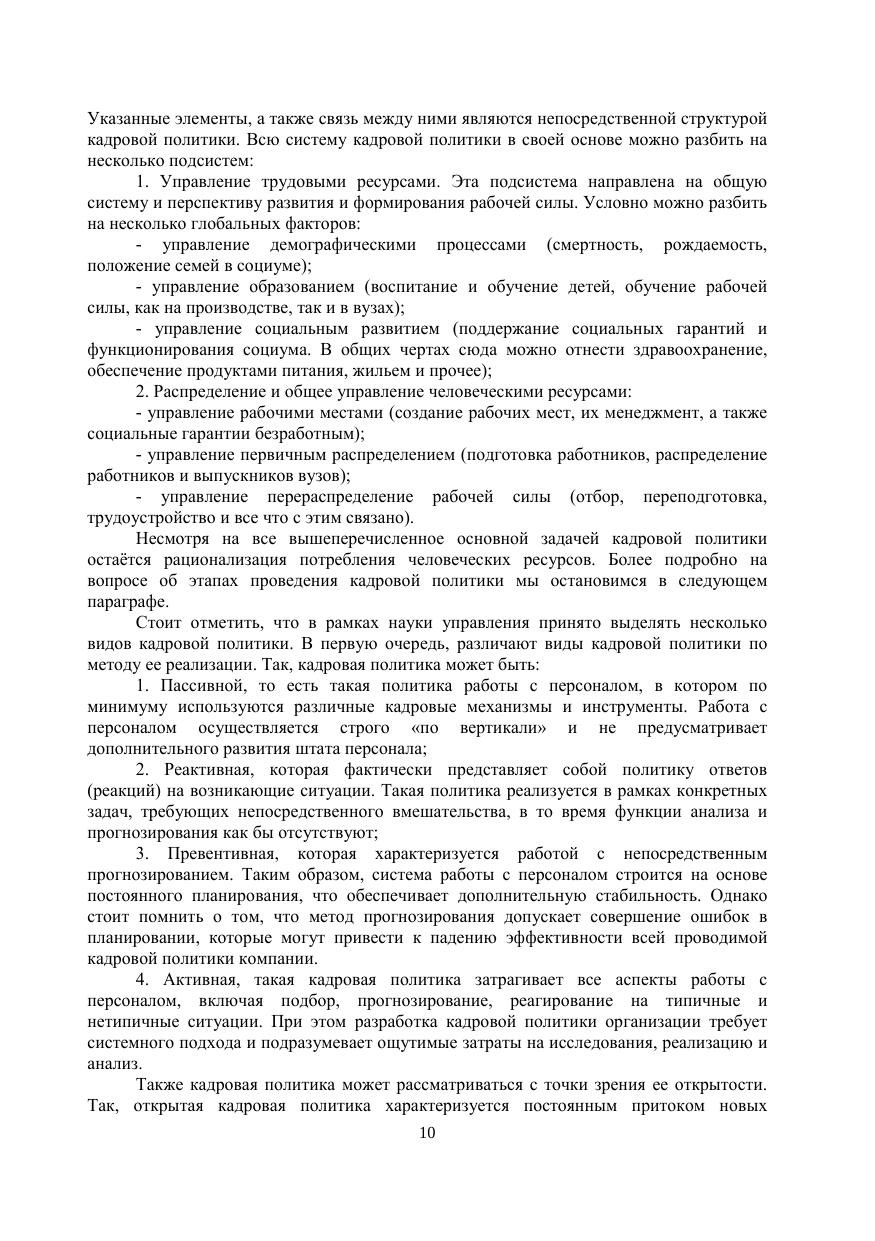 Указанные элементы, а также связь между ними являются непосредственной структурой кадровой политики. Всю систему кадровой политики в своей основе можно разбить на несколько подсистем:

1. Управление трудовыми ресурсами. Эта подсистема направлена на общую систему и перспективу развития и формирования рабочей силы. Условно можно разбить на несколько глобальных факторов:

- управление демографическими процессами (смертность, рождаемость, положение семей в социуме);

- управление образованием (воспитание и обучение детей, обучение рабочей силы, как на производстве, так и в вузах);

- управление социальным развитием (поддержание социальных гарантий и функционирования социума. В общих чертах сюда можно отнести здравоохранение, обеспечение продуктами питания, жильем и прочее);

2. Распределение и общее управление человеческими ресурсами:

- управление рабочими местами (создание рабочих мест, их менеджмент, а также социальные гарантии безработным);

- управление первичным распределением (подготовка работников, распределение работников и выпускников вузов);

- управление перераспределение рабочей силы (отбор, переподготовка, трудоустройство и все что с этим связано).

Несмотря на все вышеперечисленное основной задачей кадровой политики остаётся рационализация потребления человеческих ресурсов. Более подробно на вопросе об этапах проведения кадровой политики мы остановимся в следующем параграфе.

Стоит отметить, что в рамках науки управления принято выделять несколько видов кадровой политики. В первую очередь, различают виды кадровой политики по методу ее реализации. Так, кадровая политика может быть:

1. Пассивной, то есть такая политика работы с персоналом, в котором по минимуму используются различные кадровые механизмы и инструменты. Работа с персоналом осуществляется строго «по вертикали» и не предусматривает дополнительного развития штата персонала;

2. Реактивная, которая фактически представляет собой политику ответов (реакций) на возникающие ситуации. Такая политика реализуется в рамках конкретных задач, требующих непосредственного вмешательства, в то время функции анализа и прогнозирования как бы отсутствуют;

3. Превентивная, которая характеризуется работой с непосредственным прогнозированием. Таким образом, система работы с персоналом строится на основе постоянного планирования, что обеспечивает дополнительную стабильность. Однако стоит помнить о том, что метод прогнозирования допускает совершение ошибок в планировании, которые могут привести к падению эффективности всей проводимой кадровой политики компании.

4. Активная, такая кадровая политика затрагивает все аспекты работы с персоналом, включая подбор, прогнозирование, реагирование на типичные и нетипичные ситуации. При этом разработка кадровой политики организации требует системного подхода и подразумевает ощутимые затраты на исследования, реализацию и анализ.

Также кадровая политика может рассматриваться с точки зрения ее открытости. Так, открытая кадровая политика характеризуется постоянным притоком новых

10